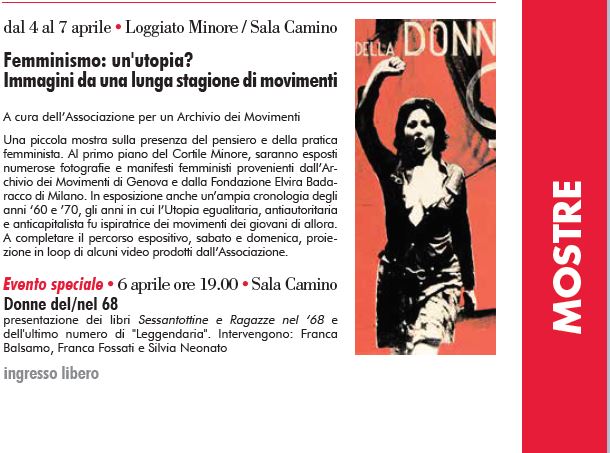 dal 4 al 7 aprile • Loggiato Minore / Sala Camino

Femminismo: un'utopia?
Immagini da una lunga stagione di movimenti

A cura dell'Associazione per un Archivio dei Movimenti

Una piccola mostra sulla presenza del pensiero e della pratica femminista. Al primo piano del Cortile Minore, saranno esposti numerose fotografie e manifesti femministi provenienti dall'Archivio dei Movimenti di Genova e dalla Fondazione Elvira Badaracco di Milano. In esposizione anche un'ampia cronologia degli anni '60 e '70, gli anni in cui l'Utopia egualitaria, antiautoritaria e anticapitalista fu ispiratrice dei movimenti dei giovani di allora. A completare il percorso espositivo, sabato e domenica, proiezione in loop di alcuni video prodotti dall'Associazione.

Evento speciale • 6 aprile ore 19.00 • Sala Camino
Donne del/nel 68
presentazione dei libri Sessantottine e Ragazze nel '68 e dell'ultimo numero di "Leggendaria". Intervengono: Franca Balsamo, Franca Fossati e Silvia Neonato

ingresso libero

DELLA DONN

MOSTRE